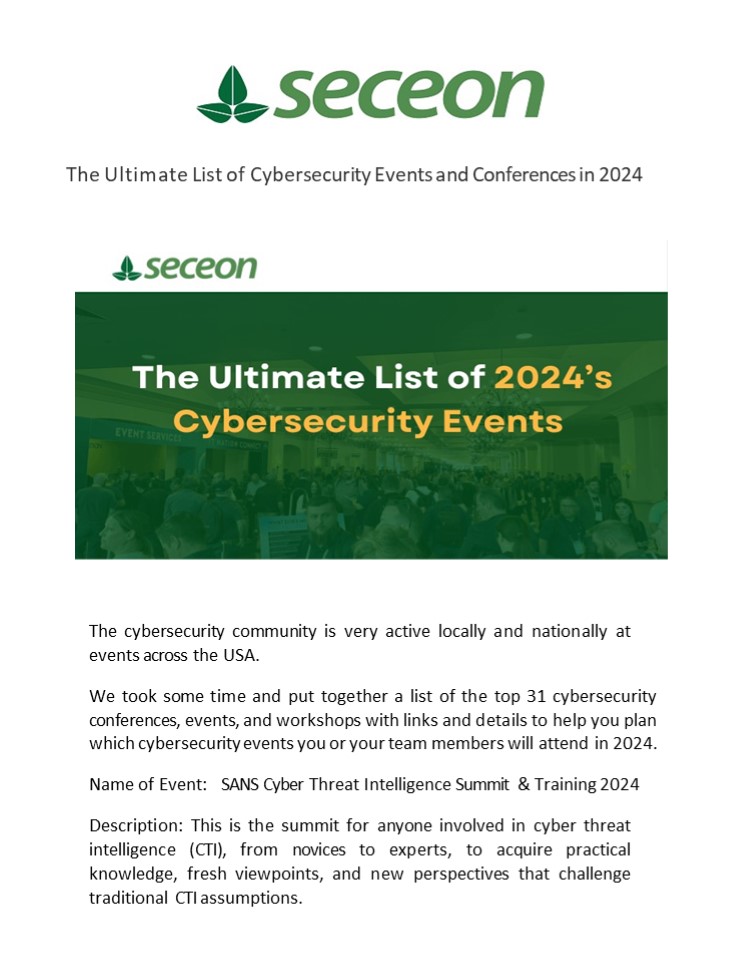 seceon

The Ultimate List of Cybersecurity Events and Conferences in 2024

seceon

The Ultimate List of 2024's Cybersecurity Events

EVENT SERVICES

The cybersecurity community is very active locally and nationally at events across the USA.

We took some time and put together a list of the top 31 cybersecurity conferences, events, and workshops with links and details to help you plan which cybersecurity events you or your team members will attend in 2024.

Name of Event: SANS Cyber Threat Intelligence Summit & Training 2024

Description: This is the summit for anyone involved in cyber threat intelligence (CTI), from novices to experts, to acquire practical knowledge, fresh viewpoints, and new perspectives that challenge traditional CTI assumptions.